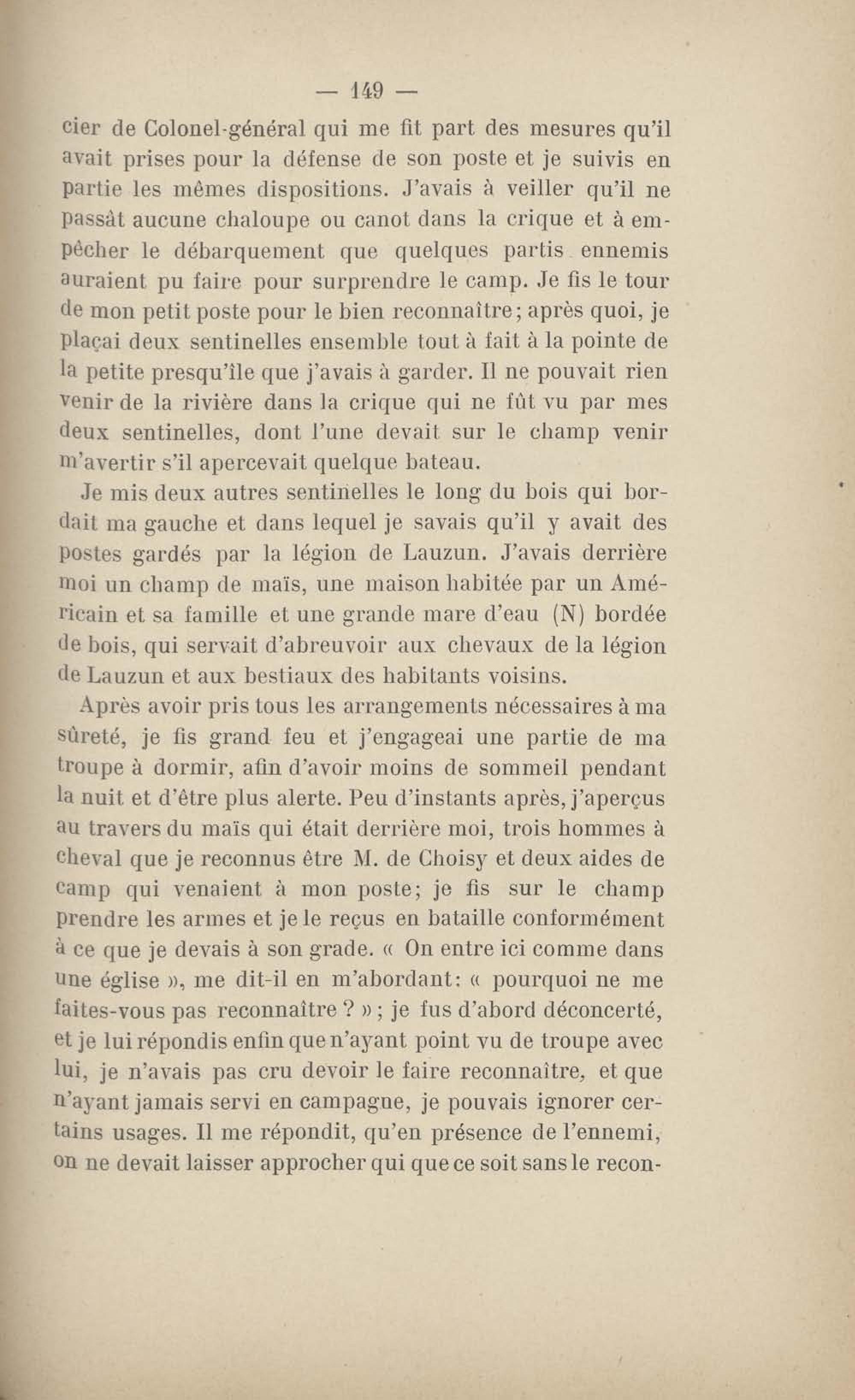 — 149 —

cier de Colonel-général qui me fit part des mesures qu'il avait prises pour la défense de son poste et je suivis en partie les mêmes dispositions. J'avais à veiller qu'il ne passât aucune chaloupe ou canot dans la crique et à empêcher le débarquement que quelques partis ennemis auraient pu faire pour surprendre le camp. Je fis le tour de mon petit poste pour le bien reconnaître; après quoi, je plaçai deux sentinelles ensemble tout à fait à la pointe de la petite presqu'île que j'avais à garder. Il ne pouvait rien venir de la rivière dans la crique qui ne fût vu par mes deux sentinelles, dont l'une devait sur le champ venir m'avertir s'il apercevait quelque bateau.

Je mis deux autres sentinelles le long du bois qui bordait ma gauche et dans lequel je savais qu'il y avait des postes gardés par la légion de Lauzun. J'avais derrière moi un champ de maïs, une maison habitée par un Américain et sa famille et une grande mare d'eau (N) bordée de bois, qui servait d'abreuvoir aux chevaux de la légion de Lauzun et aux bestiaux des habitants voisins.

Après avoir pris tous les arrangements nécessaires à ma sûreté, je fis grand feu et j'engageai une partie de ma troupe à dormir, afin d'avoir moins de sommeil pendant la nuit et d'être plus alerte. Peu d'instants après, j'aperçus au travers du maïs qui était derrière moi, trois hommes à cheval que je reconnus être M. de Choisy et deux aides de camp qui venaient à mon poste; je fis sur le champ prendre les armes et je le reçus en bataille conformément à ce que je devais à son grade. « On entre ici comme dans une église », me dit-il en m'abordant: « pourquoi ne me faites-vous pas reconnaître ? » ; je fus d'abord déconcerté, et je lui répondis enfin que n'ayant point vu de troupe avec lui, je n'avais pas cru devoir le faire reconnaître, et que n'ayant jamais servi en campagne, je pouvais ignorer certains usages. Il me répondit, qu'en présence de l'ennemi, on ne devait laisser approcher qui que ce soit sans le recon-